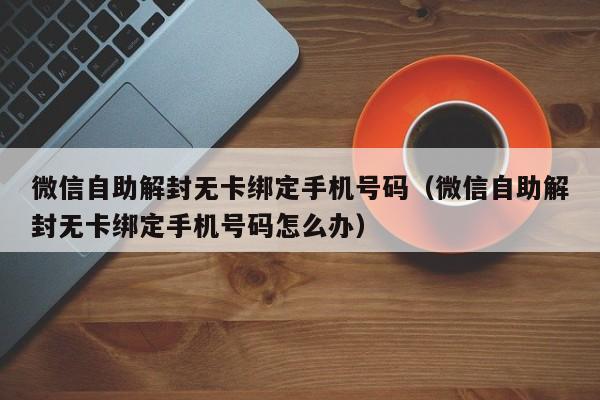 微信自助解封无卡绑定手机号码（微信自助解封无卡绑定手机号码怎么办）